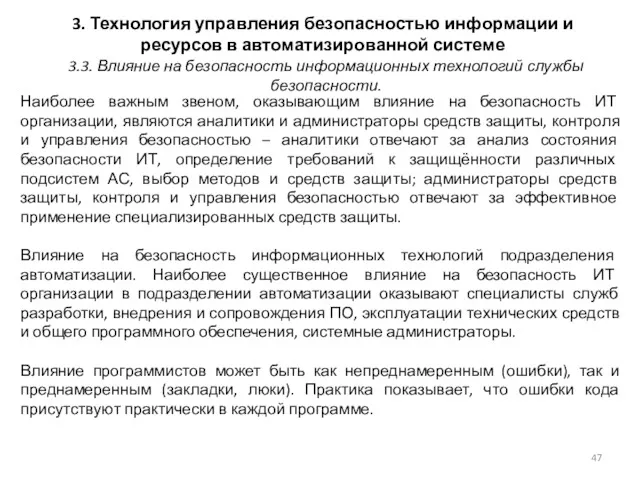 3. Технология управления безопасностью информации и ресурсов в автоматизированной системе

3.3. Влияние на безопасность информационных технологий службы безопасности.

Наиболее важным звеном, оказывающим влияние на безопасность ИТ организации, являются аналитики и администраторы средств защиты, контроля и управления безопасностью – аналитики отвечают за анализ состояния безопасности ИТ, определение требований к защищённости различных подсистем АС, выбор методов и средств защиты; администраторы средств защиты, контроля и управления безопасностью отвечают за эффективное применение специализированных средств защиты.

Влияние на безопасность информационных технологий подразделения автоматизации. Наиболее существенное влияние на безопасность ИТ организации в подразделении автоматизации оказывают специалисты служб разработки, внедрения и сопровождения ПО, эксплуатации технических средств и общего программного обеспечения, системные администраторы.

Влияние программистов может быть как непреднамеренным (ошибки), так и преднамеренным (закладки, люки). Практика показывает, что ошибки кода присутствуют практически в каждой программе.

47